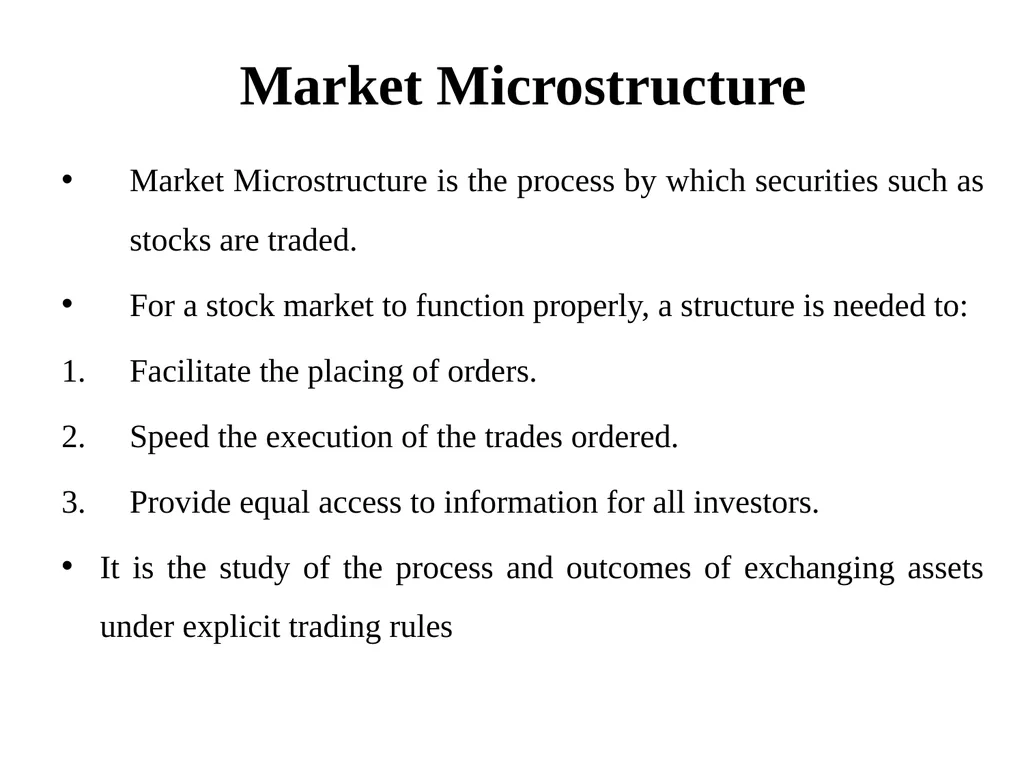 Market Microstructure

• Market Microstructure is the process by which securities such as stocks are traded.

• For a stock market to function properly, a structure is needed to:

1. Facilitate the placing of orders.

2. Speed the execution of the trades ordered.

3. Provide equal access to information for all investors.

• It is the study of the process and outcomes of exchanging assets under explicit trading rules